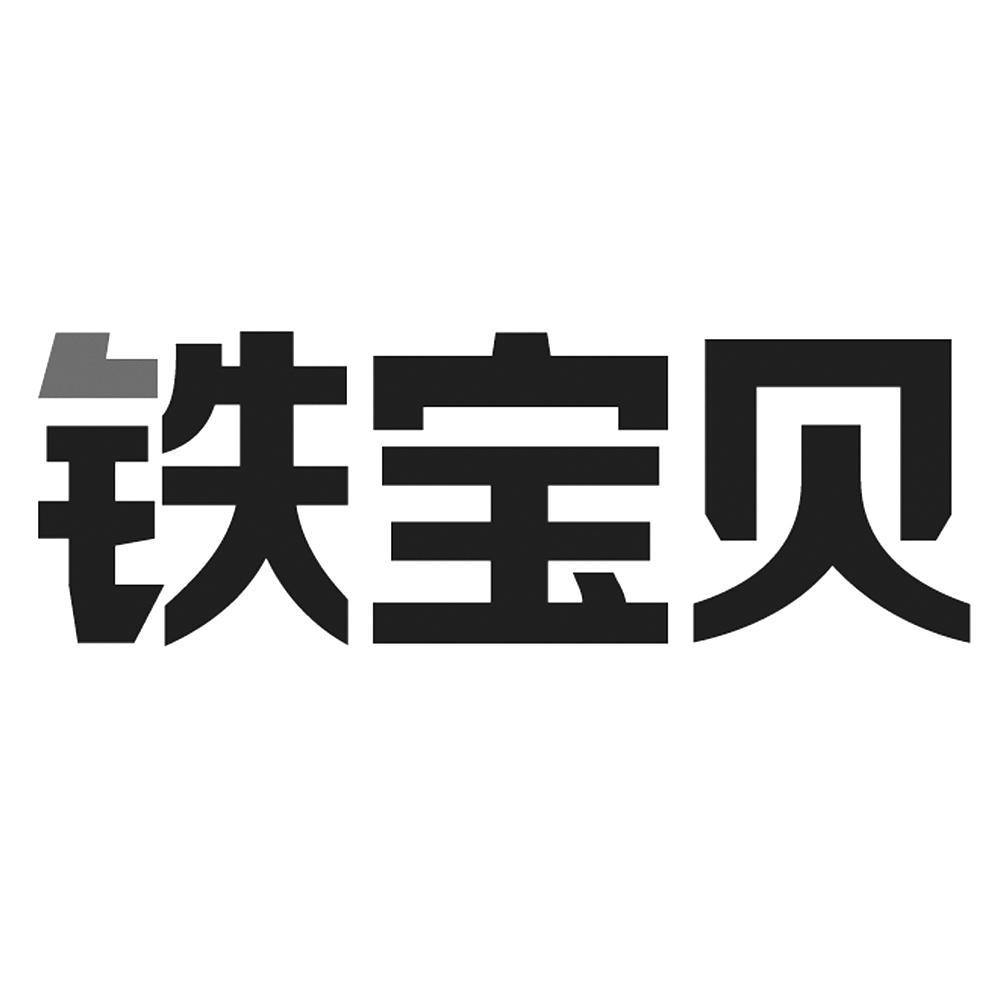 铁宝贝